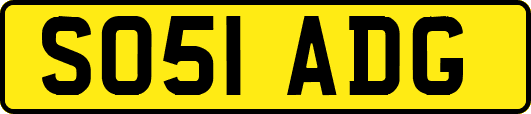 SO51 ADG